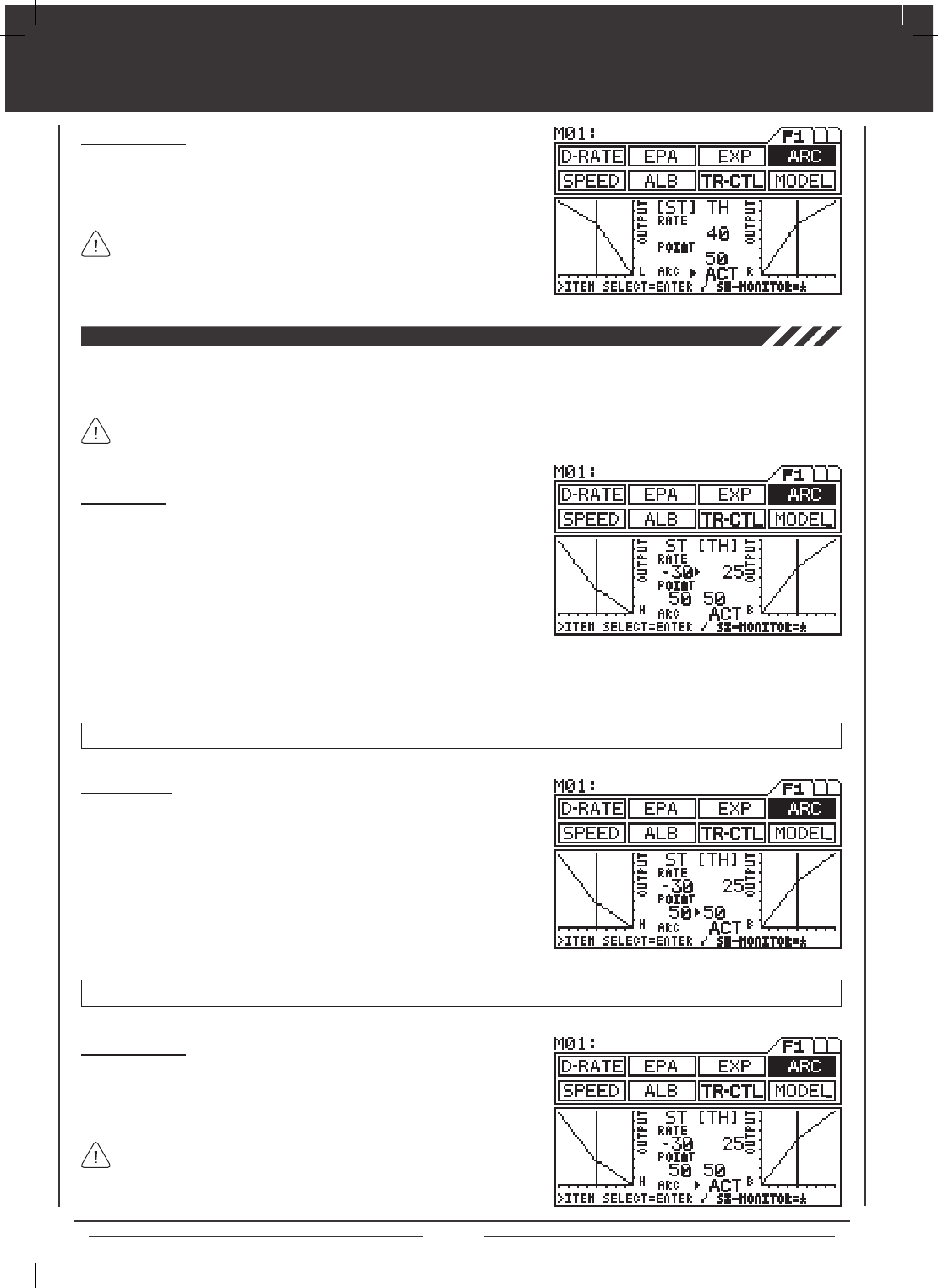 M01:
F1
D-RATE EPA EXP ARC
SPEED ALB TR-CTL MODEL
OUTPUT [ST] TH OUTPUT
RATE
40
POINT
50
L ARC ▶ ACT R
>ITEM SELECT=ENTER / SX-MONITOR=A

M01:
F1
D-RATE EPA EXP ARC
SPEED ALB TR-CTL MODEL
OUTPUT ST [TH] OUTPUT
RATE
-30▶ 25
POINT
50 50
H ARC ACT B
>ITEM SELECT=ENTER / SX-MONITOR=A

M01:
F1
D-RATE EPA EXP ARC
SPEED ALB TR-CTL MODEL
OUTPUT ST [TH] OUTPUT
RATE
-30 25
POINT
50▶50
H ARC ACT B
>ITEM SELECT=ENTER / SX-MONITOR=A

M01:
F1
D-RATE EPA EXP ARC
SPEED ALB TR-CTL MODEL
OUTPUT ST [TH] OUTPUT
RATE
-30 25
POINT
50 50
H ARC ▶ ACT B
>ITEM SELECT=ENTER / SX-MONITOR=A